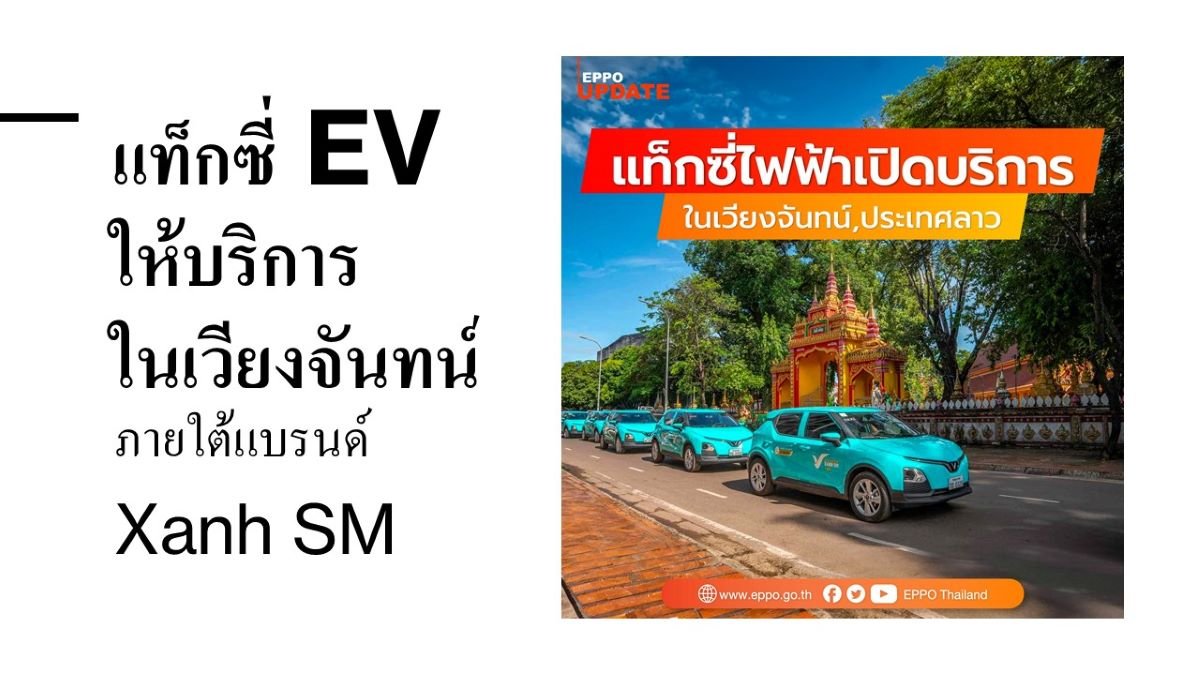 แท็กซี่ EV ให้บริการ ในเวียงจันทน์

ภายใต้แบรนด์

Xanh SM

EPPO UPDATE

แท็กซี่ไฟฟ้าเปิดบริการ

ในเวียงจันทน์,ประเทศลาว

www.eppo.go.th EPPO Thailand